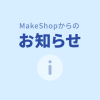 MakeShopからの
お知らせ

i